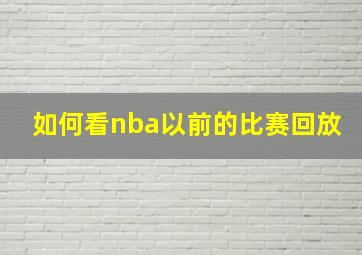 如何看nba以前的比赛回放